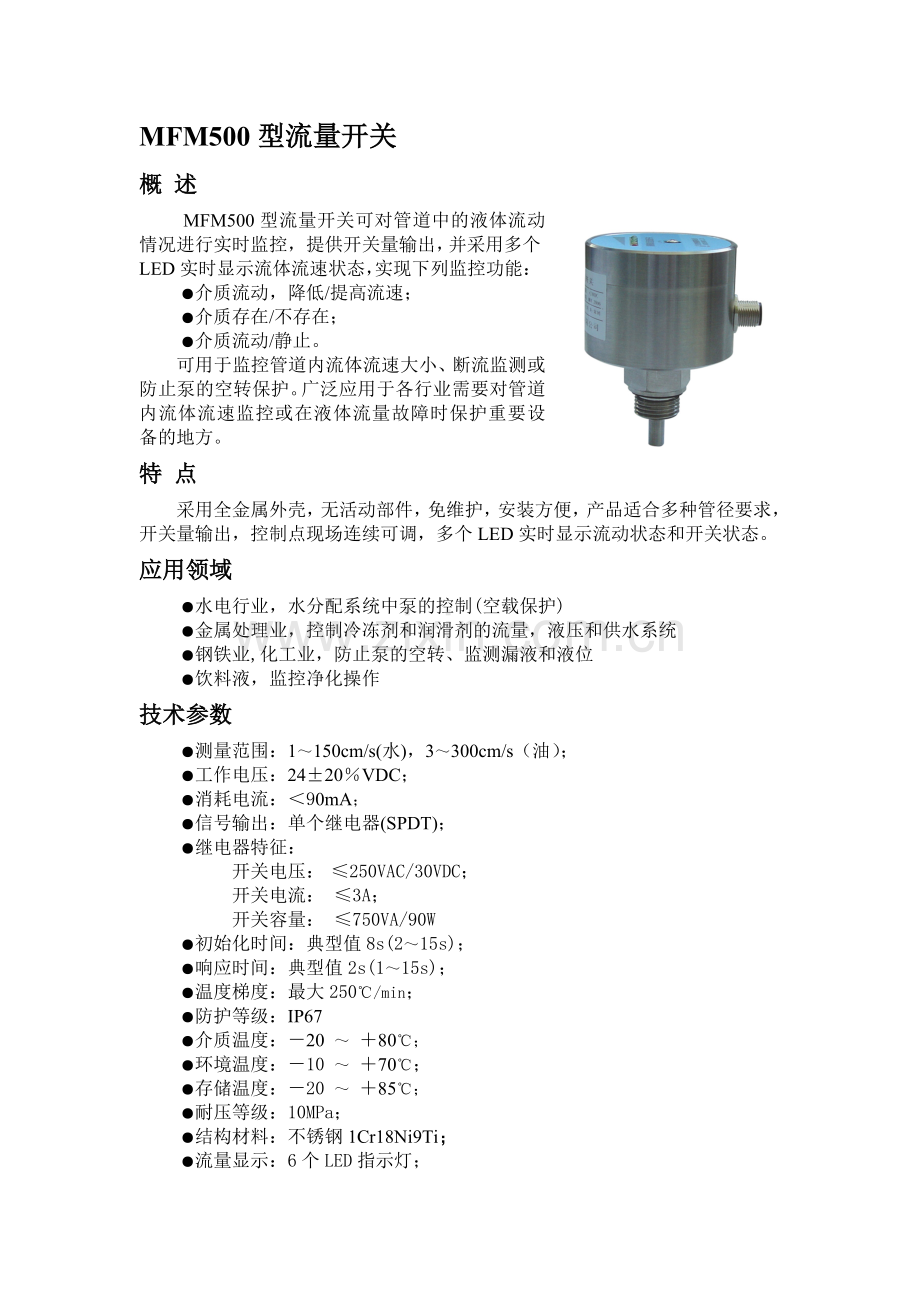 MFM500 型流量开关

概 述

MFM500 型流量开关可对管道中的液体流动情况进行实时监控，提供开关量输出，并采用多个LED 实时显示流体流速状态，实现下列监控功能：

●介质流动，降低/提高流速；

●介质存在/不存在；

●介质流动/静止。

可用于监控管道内流体流速大小、断流监测或防止泵的空转保护。广泛应用于各行业需要对管道内流体流速监控或在液体流量故障时保护重要设备的地方。

特 点

采用全金属外壳，无活动部件，免维护，安装方便，产品适合多种管径要求，开关量输出，控制点现场连续可调，多个 LED 实时显示流动状态和开关状态。

应用领域

●水电行业，水分配系统中泵的控制(空载保护)

●金属处理业，控制冷冻剂和润滑剂的流量，液压和供水系统

●钢铁业,化工业，防止泵的空转、监测漏液和液位

●饮料液，监控净化操作

技术参数

●测量范围：1～150cm/s(水)，3～300cm/s（油）；

●工作电压：24±20％VDC；

●消耗电流：＜90mA；

●信号输出：单个继电器(SPDT)；

●继电器特征：

开关电压： ≤250VAC/30VDC；

开关电流： ≤3A；

开关容量： ≤750VA/90W

●初始化时间：典型值 8s(2～15s)；

●响应时间：典型值 2s(1～15s)；

●温度梯度：最大 250℃/min；

●防护等级：IP67

●介质温度：－20 ～ ＋80℃；

●环境温度：－10 ～ ＋70℃；

●存储温度：－20 ～ ＋85℃；

●耐压等级：10MPa；

●结构材料：不锈钢 1Cr18Ni9Ti；

●流量显示：6 个 LED 指示灯；